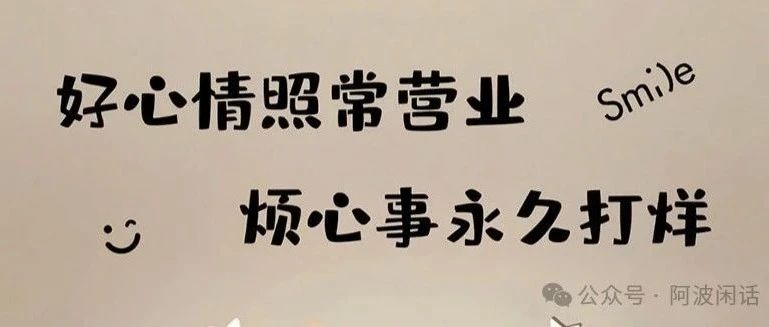 好心情照常营业

Smi)e

烦心事永久打烊

公众号 · 阿波闲话